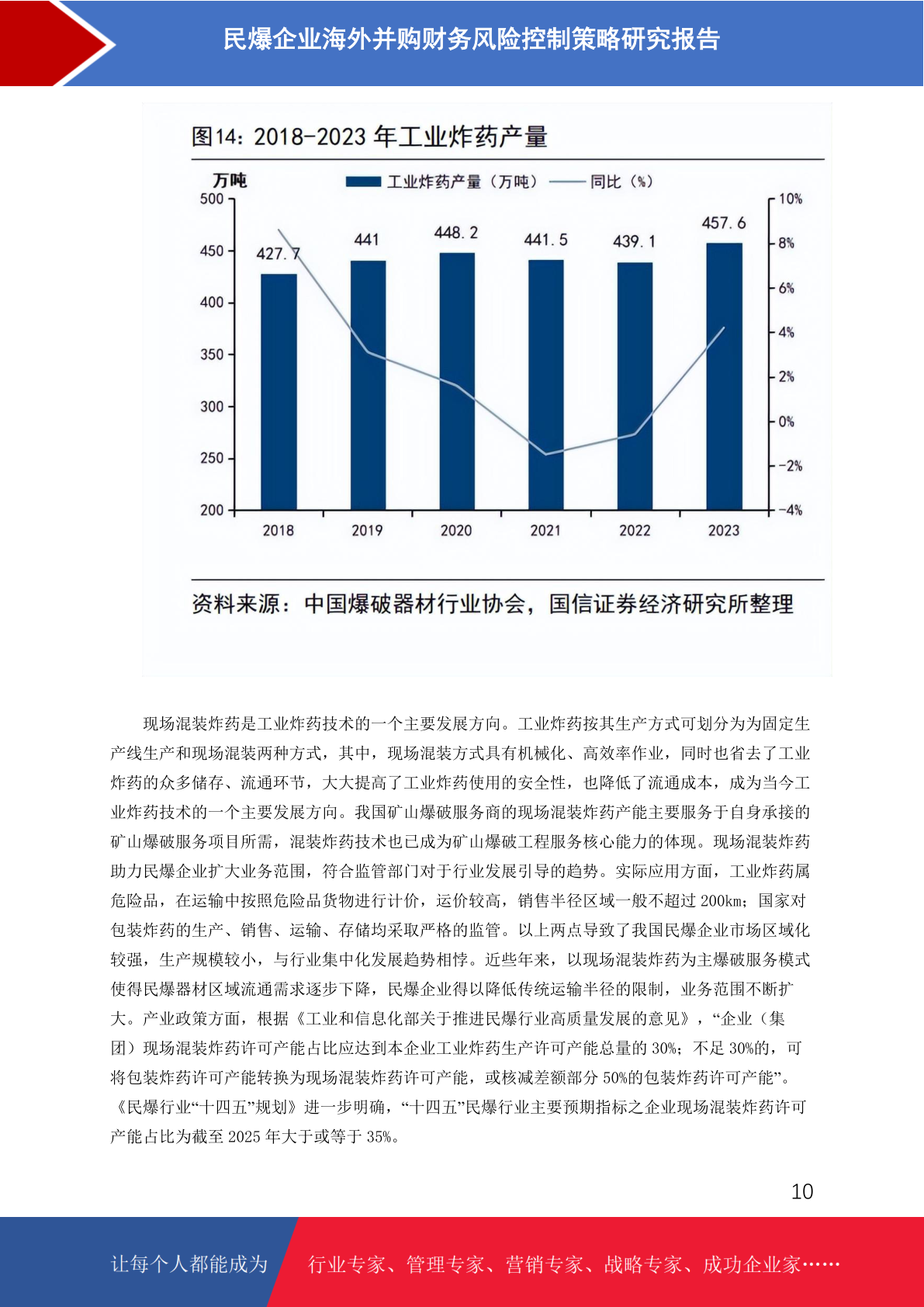 民爆企业海外并购财务风险控制策略研究报告

图14：2018-2023 年工业炸药产量

万吨
工业炸药产量（万吨） 同比（%）

500
450
400
350
300
250
200

10%
8%
6%
4%
2%
0%
-2%
-4%

427.7
441
448.2
441.5
439.1
457.6

2018
2019
2020
2021
2022
2023

资料来源：中国爆破器材行业协会，国信证券经济研究所整理

现场混装炸药是工业炸药技术的一个主要发展方向。工业炸药按其生产方式可划分为为固定生产线生产和现场混装两种方式，其中，现场混装方式具有机械化、高效率作业，同时也省去了工业炸药的众多储存、流通环节，大大提高了工业炸药使用的安全性，也降低了流通成本，成为当今工业炸药技术的一个主要发展方向。我国矿山爆破服务商的现场混装炸药产能主要服务于自身承接的矿山爆破服务项目所需，混装炸药技术也已成为矿山爆破工程服务核心能力的体现。现场混装炸药助力民爆企业扩大业务范围，符合监管部门对于行业发展引导的趋势。实际应用方面，工业炸药属危险品，在运输中按照危险品货物进行计价，运价较高，销售半径区域一般不超过 200km；国家对包装炸药的生产、销售、运输、存储均采取严格的监管。以上两点导致了我国民爆企业市场区域化较强，生产规模较小，与行业集中化发展趋势相悖。近些年来，以现场混装炸药为主爆破服务模式使得民爆器材区域流通需求逐步下降，民爆企业得以降低传统运输半径的限制，业务范围不断扩大。产业政策方面，根据《工业和信息化部关于推进民爆行业高质量发展的意见》，“企业（集团）现场混装炸药许可产能占比应达到本企业工业炸药生产许可产能总量的 30%；不足 30%的，可将包装炸药许可产能转换为现场混装炸药许可产能，或核减差额部分 50%的包装炸药许可产能”。《民爆行业“十四五”规划》进一步明确，“十四五”民爆行业主要预期指标之企业现场混装炸药许可产能占比为截至 2025 年大于或等于 35%。

10

让每个人都能成为 行业专家、管理专家、营销专家、战略专家、成功企业家……